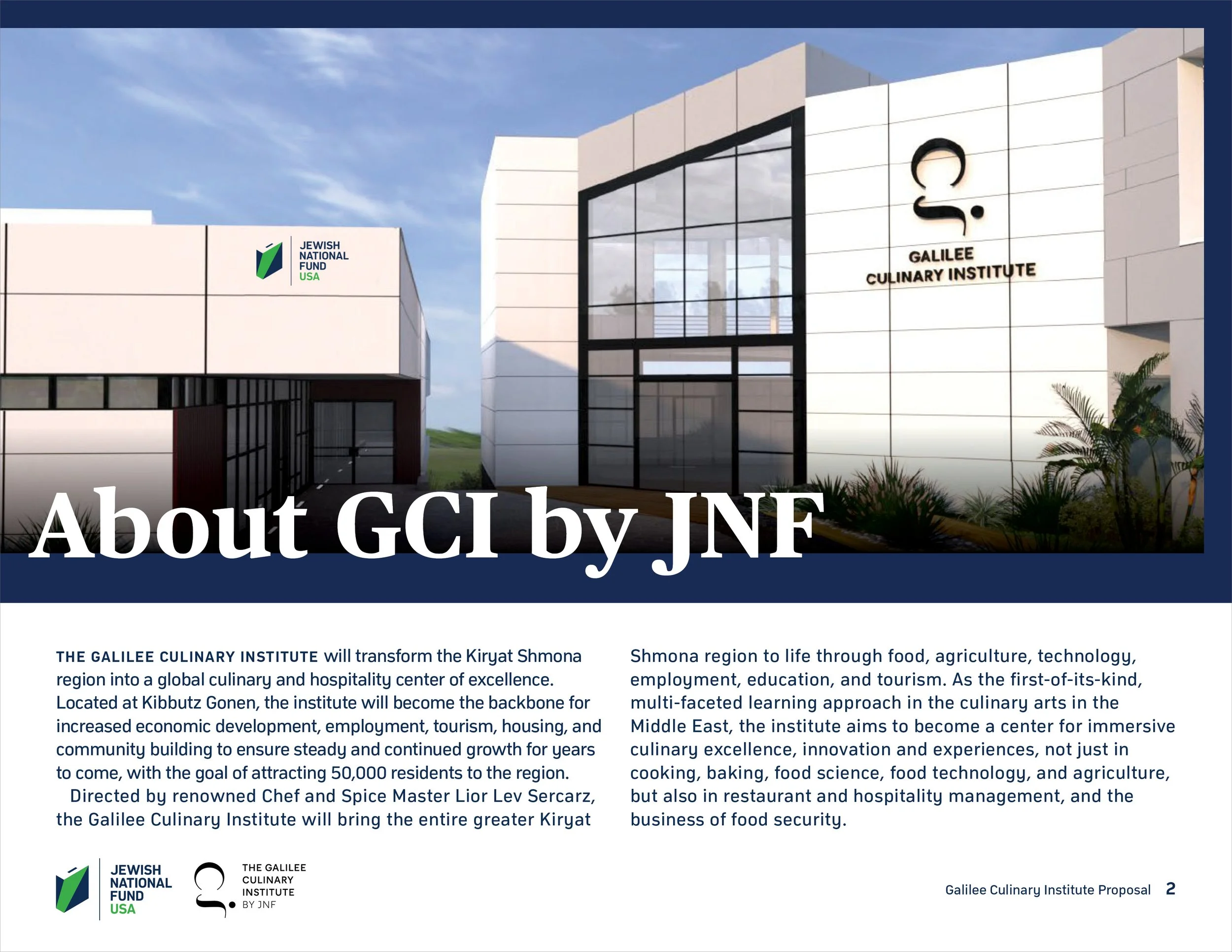 JEWISH NATIONAL FUND USA

GALILEE CULINARY INSTITUTE

About GCI by JNF

THE GALILEE CULINARY INSTITUTE will transform the Kiryat Shmona region into a global culinary and hospitality center of excellence. Located at Kibbutz Gonen, the institute will become the backbone for increased economic development, employment, tourism, housing, and community building to ensure steady and continued growth for years to come, with the goal of attracting 50,000 residents to the region.

Directed by renowned Chef and Spice Master Lior Lev Sercarz, the Galilee Culinary Institute will bring the entire greater Kiryat Shmona region to life through food, agriculture, technology, employment, education, and tourism. As the first-of-its-kind, multi-faceted learning approach in the culinary arts in the Middle East, the institute aims to become a center for immersive culinary excellence, innovation and experiences, not just in cooking, baking, food science, food technology, and agriculture, but also in restaurant and hospitality management, and the business of food security.

JEWISH NATIONAL FUND USA

THE GALILEE CULINARY INSTITUTE BY JNF

Galilee Culinary Institute Proposal 2